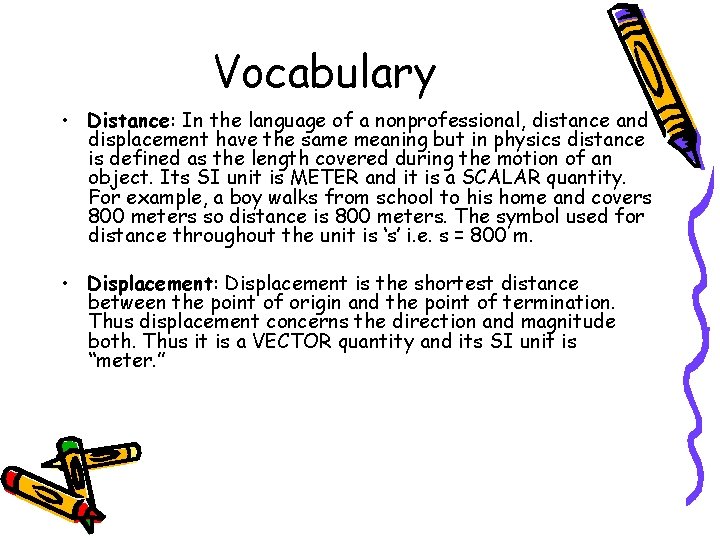 Vocabulary

• Distance: In the language of a nonprofessional, distance and displacement have the same meaning but in physics distance is defined as the length covered during the motion of an object. Its SI unit is METER and it is a SCALAR quantity. For example, a boy walks from school to his home and covers 800 meters so distance is 800 meters. The symbol used for distance throughout the unit is ‘s’ i.e. s = 800 m.

• Displacement: Displacement is the shortest distance between the point of origin and the point of termination. Thus displacement concerns the direction and magnitude both. Thus it is a VECTOR quantity and its SI unit is “meter.”